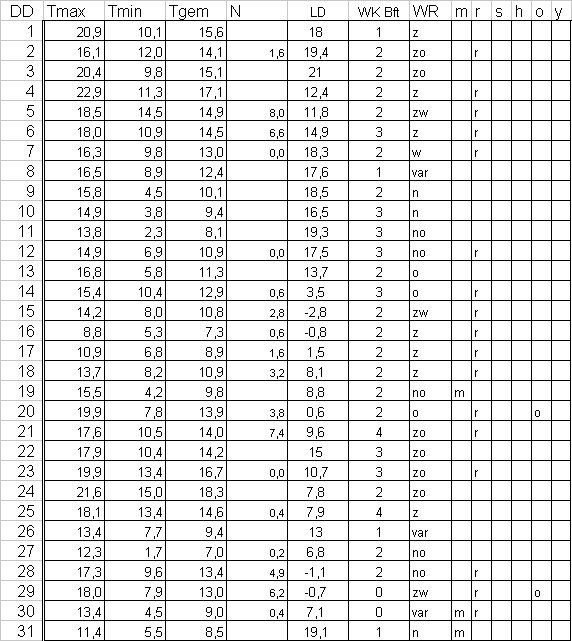 | DD | Tmax | Tmin | Tgem | N | LD | WK Bft | WR | m | r | s | h | o | y |
|---|---|---|---|---|---|---|---|---|---|---|---|---|---|
| 1 | 20,9 | 10,1 | 15,6 | | 18 | 1 | z | | | | | | |
| 2 | 16,1 | 12,0 | 14,1 | 1,6 | 19,4 | 2 | zo | | r | | | | |
| 3 | 20,4 | 9,8 | 15,1 | | 21 | 2 | zo | | | | | | |
| 4 | 22,9 | 11,3 | 17,1 | | 12,4 | 2 | z | | r | | | | |
| 5 | 18,5 | 14,5 | 14,9 | 8,0 | 11,8 | 2 | zw | | r | | | | |
| 6 | 18,0 | 10,9 | 14,5 | 6,6 | 14,9 | 3 | z | | r | | | | |
| 7 | 16,3 | 9,8 | 13,0 | 0,0 | 18,3 | 2 | w | | r | | | | |
| 8 | 16,5 | 8,9 | 12,4 | | 17,6 | 1 | var | | | | | | |
| 9 | 15,8 | 4,5 | 10,1 | | 18,5 | 2 | n | | | | | | |
| 10 | 14,9 | 3,8 | 9,4 | | 16,5 | 3 | n | | | | | | |
| 11 | 13,8 | 2,3 | 8,1 | | 19,3 | 3 | no | | | | | | |
| 12 | 14,9 | 6,9 | 10,9 | 0,0 | 17,5 | 3 | no | | r | | | | |
| 13 | 16,8 | 5,8 | 11,3 | | 13,7 | 2 | o | | | | | | |
| 14 | 15,4 | 10,4 | 12,9 | 0,6 | 3,5 | 3 | o | | r | | | | |
| 15 | 14,2 | 8,0 | 10,8 | 2,8 | -2,8 | 2 | zw | | r | | | | |
| 16 | 8,8 | 5,3 | 7,3 | 0,6 | -0,8 | 2 | z | | r | | | | |
| 17 | 10,9 | 6,8 | 8,9 | 1,6 | 1,5 | 2 | z | | r | | | | |
| 18 | 13,7 | 8,2 | 10,9 | 3,2 | 8,1 | 2 | z | | r | | | | |
| 19 | 15,5 | 4,2 | 9,8 | | 8,8 | 2 | no | m | | | | | |
| 20 | 19,9 | 7,8 | 13,9 | 3,8 | 0,6 | 2 | o | | r | | | o | |
| 21 | 17,6 | 10,5 | 14,0 | 7,4 | 9,6 | 4 | zo | | r | | | | |
| 22 | 17,9 | 10,4 | 14,2 | | 15 | 3 | zo | | | | | | |
| 23 | 19,9 | 13,4 | 16,7 | 0,0 | 10,7 | 3 | zo | | r | | | | |
| 24 | 21,6 | 15,0 | 18,3 | | 7,8 | 2 | zo | | | | | | |
| 25 | 18,1 | 13,4 | 14,6 | 0,4 | 7,9 | 4 | z | | | | | | |
| 26 | 13,4 | 7,7 | 9,4 | | 13 | 1 | var | | | | | | |
| 27 | 12,3 | 1,7 | 7,0 | 0,2 | 6,8 | 2 | no | | | | | | |
| 28 | 17,3 | 9,6 | 13,4 | 4,9 | -1,1 | 2 | no | | r | | | | |
| 29 | 18,0 | 7,9 | 13,0 | 6,2 | -0,7 | 0 | zw | | r | | | o | |
| 30 | 13,4 | 4,5 | 9,0 | 0,4 | 7,1 | 0 | var | m | r | | | | |
| 31 | 11,4 | 5,5 | 8,5 | | 19,1 | 1 | n | m | | | | | |